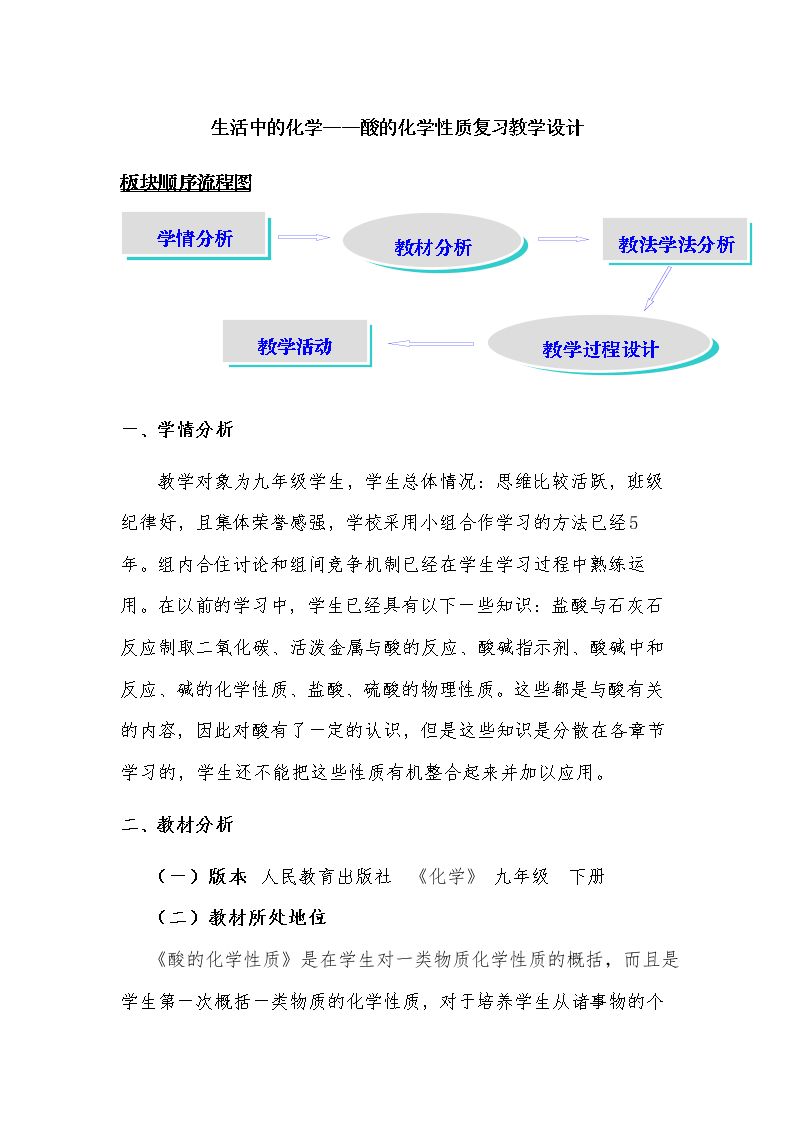 生活中的化学——酸的化学性质复习教学设计

板块顺序流程图

学情分析

教材分析

教法学法分析

教学过程设计

教学活动

一、学情分析

教学对象为九年级学生，学生总体情况：思维比较活跃，班级纪律好，且集体荣誉感强，学校采用小组合作学习的方法已经5年。组内合住讨论和组间竞争机制已经在学生学习过程中熟练运用。在以前的学习中，学生已经具有以下一些知识：盐酸与石灰石反应制取二氧化碳、活泼金属与酸的反应、酸碱指示剂、酸碱中和反应、碱的化学性质、盐酸、硫酸的物理性质。这些都是与酸有关的内容，因此对酸有了一定的认识，但是这些知识是分散在各章节学习的，学生还不能把这些性质有机整合起来并加以应用。

二、教材分析

（一）版本 人民教育出版社 《化学》 九年级 下册

（二）教材所处地位

《酸的化学性质》是在学生对一类物质化学性质的概括，而且是学生第一次概括一类物质的化学性质，对于培养学生从诸事物的个